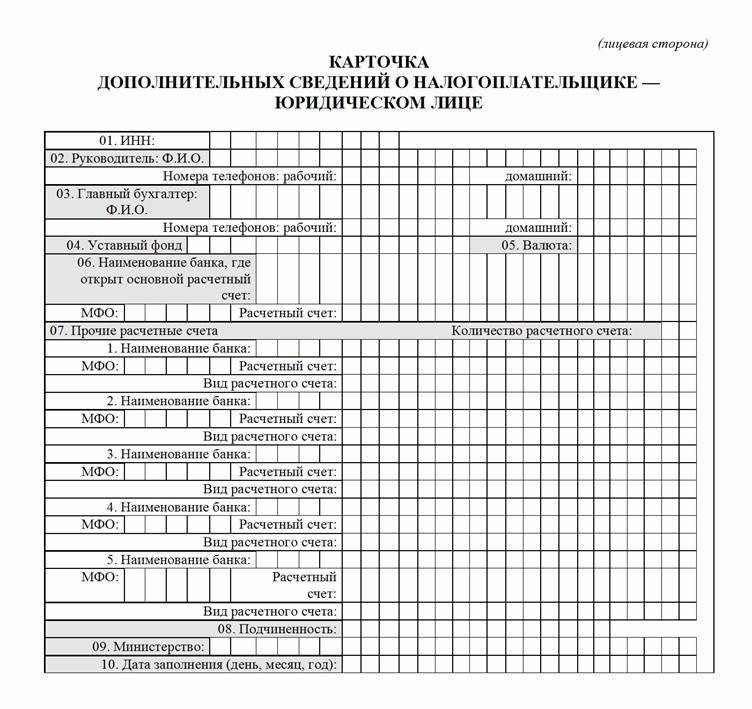 (лицевая сторона)

КАРТОЧКА
ДОПОЛНИТЕЛЬНЫХ СВЕДЕНИЙ О НАЛОГОПЛАТЕЛЬЩИКЕ — ЮРИДИЧЕСКОМ ЛИЦЕ

01. ИНН:
02. Руководитель: Ф.И.О.
Номера телефонов: рабочий: домашний:
03. Главный бухгалтер: Ф.И.О.
Номера телефонов: рабочий: домашний:
04. Уставный фонд 05. Валюта:
06. Наименование банка, где открыт основной расчетный счет:
МФО: Расчетный счет:
07. Прочие расчетные счета Количество расчетного счета:
1. Наименование банка:
МФО: Расчетный счет:
Вид расчетного счета:
2. Наименование банка:
МФО: Расчетный счет:
Вид расчетного счета:
3. Наименование банка:
МФО: Расчетный счет:
Вид расчетного счета:
4. Наименование банка:
МФО: Расчетный счет:
Вид расчетного счета:
5. Наименование банка:
МФО: Расчетный счет:
Вид расчетного счета:
08. Подчиненность:
09. Министерство:
10. Дата заполнения (день, месяц, год):